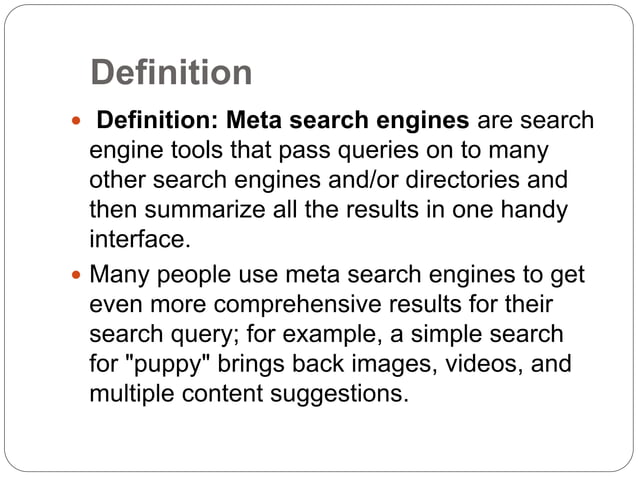 Definition

- Definition: Meta search engines are search engine tools that pass queries on to many other search engines and/or directories and then summarize all the results in one handy interface.
- Many people use meta search engines to get even more comprehensive results for their search query; for example, a simple search for "puppy" brings back images, videos, and multiple content suggestions.